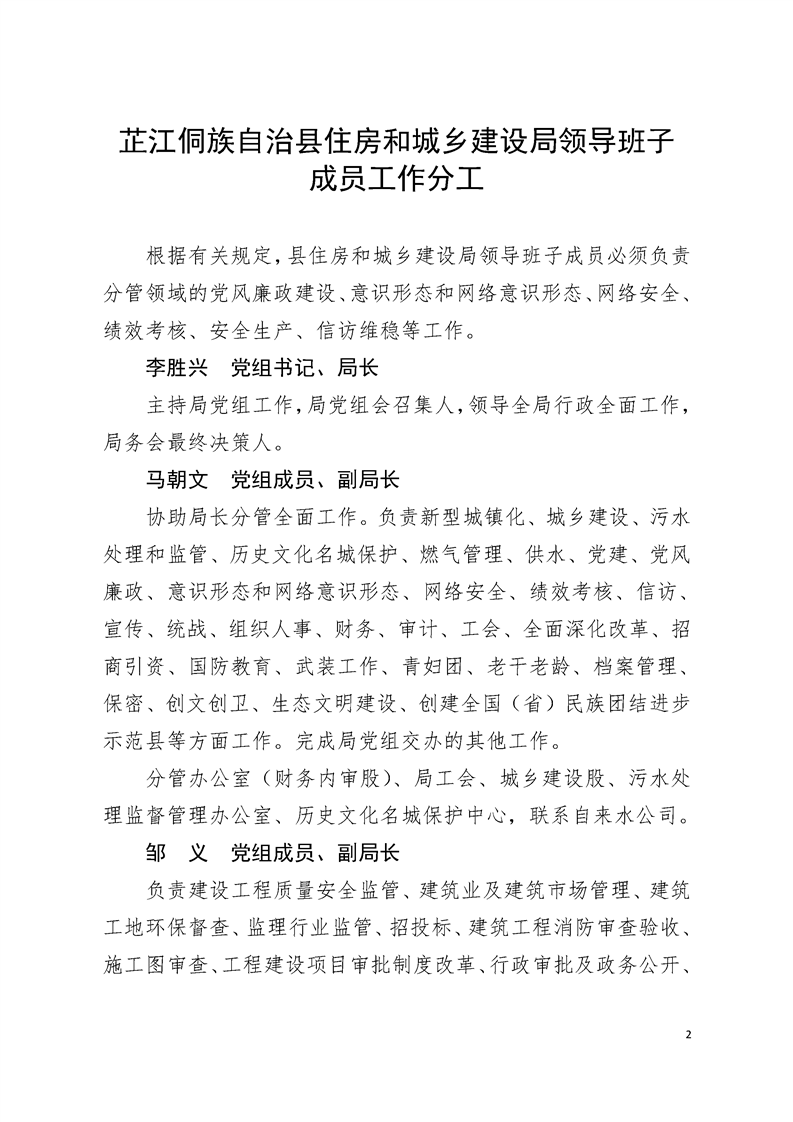 芷江侗族自治县住房和城乡建设局领导班子成员工作分工

根据有关规定，县住房和城乡建设局领导班子成员必须负责分管领域的党风廉政建设、意识形态和网络意识形态、网络安全、绩效考核、安全生产、信访维稳等工作。

李胜兴　党组书记、局长

主持局党组工作，局党组会召集人，领导全局行政全面工作，局务会最终决策人。

马朝文　党组成员、副局长

协助局长分管全面工作。负责新型城镇化、城乡建设、污水处理和监管、历史文化名城保护、燃气管理、供水、党建、党风廉政、意识形态和网络意识形态、网络安全、绩效考核、信访、宣传、统战、组织人事、财务、审计、工会、全面深化改革、招商引资、国防教育、武装工作、青妇团、老干老龄、档案管理、保密、创文创卫、生态文明建设、创建全国（省）民族团结进步示范县等方面工作。完成局党组交办的其他工作。

分管办公室（财务内审股）、局工会、城乡建设股、污水处理监督管理办公室、历史文化名城保护中心，联系自来水公司。

邹　义　党组成员、副局长

负责建设工程质量安全监管、建筑业及建筑市场管理、建筑工地环保督查、监理行业监管、招投标、建筑工程消防审查验收、施工图审查、工程建设项目审批制度改革、行政审批及政务公开、

2